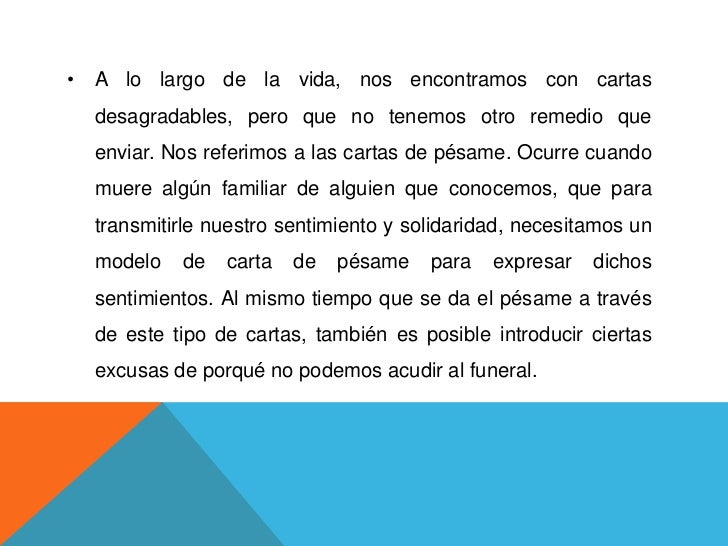 • A lo largo de la vida, nos encontramos con cartas desagradables, pero que no tenemos otro remedio que enviar. Nos referimos a las cartas de pésame. Ocurre cuando muere algún familiar de alguien que conocemos, que para transmitirle nuestro sentimiento y solidaridad, necesitamos un modelo de carta de pésame para expresar dichos sentimientos. Al mismo tiempo que se da el pésame a través de este tipo de cartas, también es posible introducir ciertas excusas de porqué no podemos acudir al funeral.